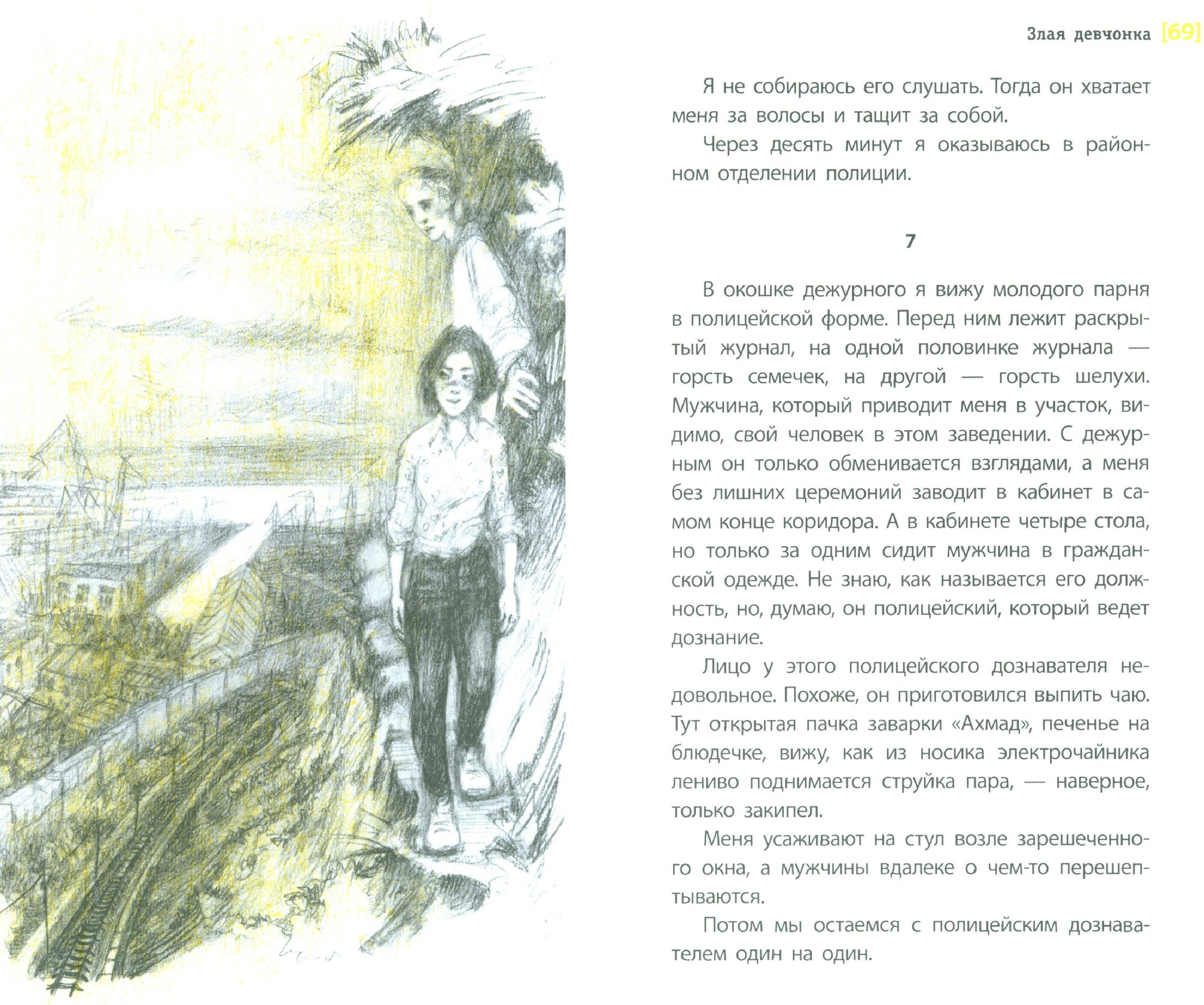 Злая девчонка [69]

Я не собираюсь его слушать. Тогда он хватает меня за волосы и тащит за собой.

Через десять минут я оказываюсь в районном отделении полиции.

7

В окошке дежурного я вижу молодого парня в полицейской форме. Перед ним лежит раскрытый журнал, на одной половинке журнала — горсть семечек, на другой — горсть шелухи. Мужчина, который приводит меня в участок, видимо, свой человек в этом заведении. С дежурным он только обменивается взглядами, а меня без лишних церемоний заводит в кабинет в самом конце коридора. А в кабинете четыре стола, но только за одним сидит мужчина в гражданской одежде. Не знаю, как называется его должность, но, думаю, он полицейский, который ведет дознание.

Лицо у этого полицейского дознавателя недовольное. Похоже, он приготовился выпить чаю. Тут открытая пачка заварки «Ахмад», печенье на блюдечке, вижу, как из носика электрочайника лениво поднимается струйка пара, — наверное, только закипел.

Меня усаживают на стул возле зарешеченного окна, а мужчины вдалеке о чем-то перешептываются.

Потом мы остаемся с полицейским дознавателем один на один.